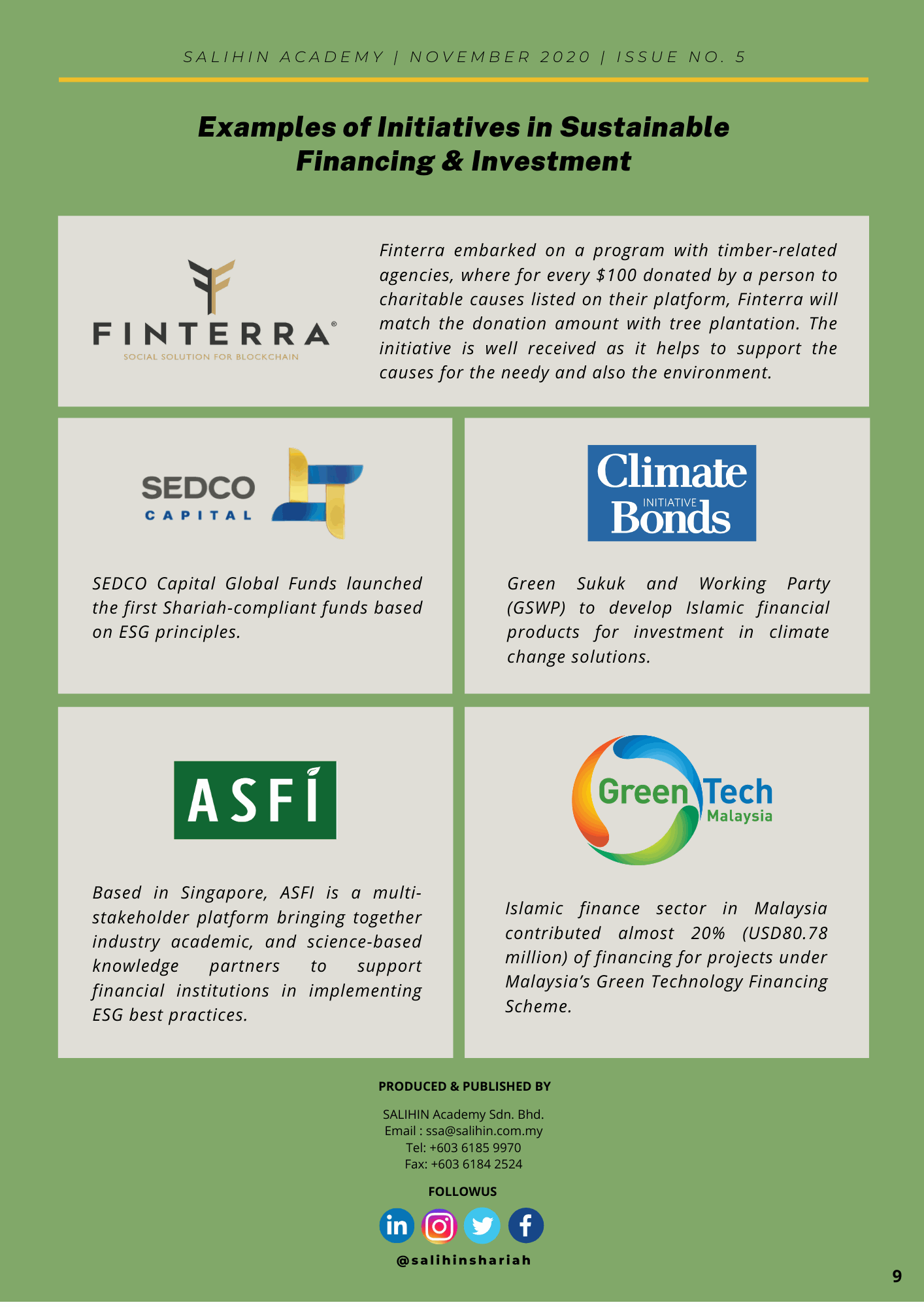 SALIHIN ACADEMY | NOVEMBER 2020 | ISSUE NO. 5

Examples of Initiatives in Sustainable Financing & Investment

FINTERRA®
SOCIAL SOLUTION FOR BLOCKCHAIN

Finterra embarked on a program with timber-related agencies, where for every $100 donated by a person to charitable causes listed on their platform, Finterra will match the donation amount with tree plantation. The initiative is well received as it helps to support the causes for the needy and also the environment.

SEDCO
CAPITAL

SEDCO Capital Global Funds launched the first Shariah-compliant funds based on ESG principles.

Climate
INITIATIVE
Bonds

Green Sukuk and Working Party (GSWP) to develop Islamic financial products for investment in climate change solutions.

ASFI

Based in Singapore, ASFI is a multi-stakeholder platform bringing together industry academic, and science-based knowledge partners to support financial institutions in implementing ESG best practices.

GreenTech
Malaysia

Islamic finance sector in Malaysia contributed almost 20% (USD80.78 million) of financing for projects under Malaysia's Green Technology Financing Scheme.

PRODUCED & PUBLISHED BY

SALIHIN Academy Sdn. Bhd.
Email : ssa@salihin.com.my
Tel: +603 6185 9970
Fax: +603 6184 2524

FOLLOWUS

@salihinshariah

9